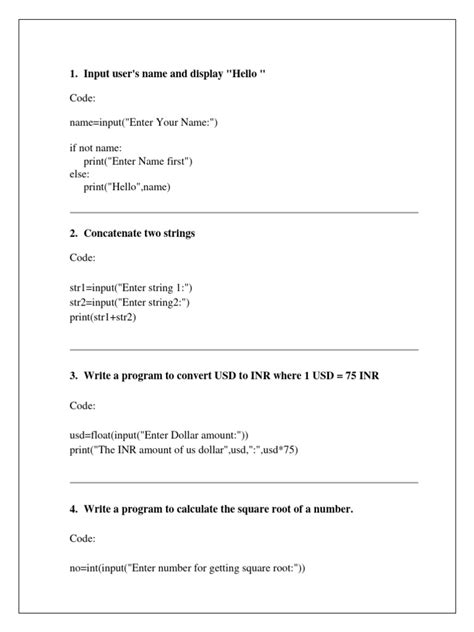 1. Input user's name and display "Hello "

Code:

name=input("Enter Your Name:")

if not name:
    print("Enter Name first")
else:
    print("Hello",name)

2. Concatenate two strings

Code:

str1=input("Enter string 1:")
str2=input("Enter string2:")
print(str1+str2)

3. Write a program to convert USD to INR where 1 USD = 75 INR

Code:

usd=float(input("Enter Dollar amount:"))
print("The INR amount of us dollar",usd,":",usd*75)

4. Write a program to calculate the square root of a number.

Code:

no=int(input("Enter number for getting square root:"))